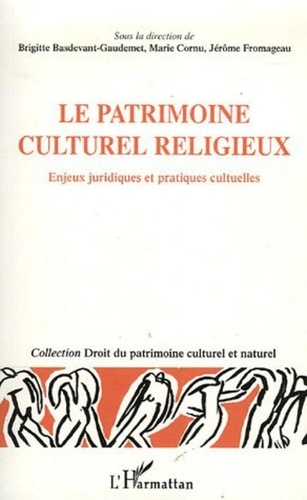 Sous la direction de
Brigitte Basdevant-Gaudemet, Marie Cornu, Jérôme Fromageau

LE PATRIMOINE CULTUREL RELIGIEUX

Enjeux juridiques et pratiques cultuelles

Collection Droit du patrimoine culturel et naturel

L'Harmattan